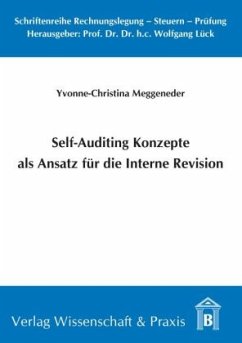 Schriftenreihe Rechnungslegung – Steuern – Prüfung
Herausgeber: Prof. Dr. Dr. h.c. Wolfgang Lück

Yvonne-Christina Meggeneder

Self-Auditing Konzepte als Ansatz für die Interne Revision

Verlag Wissenschaft & Praxis

B